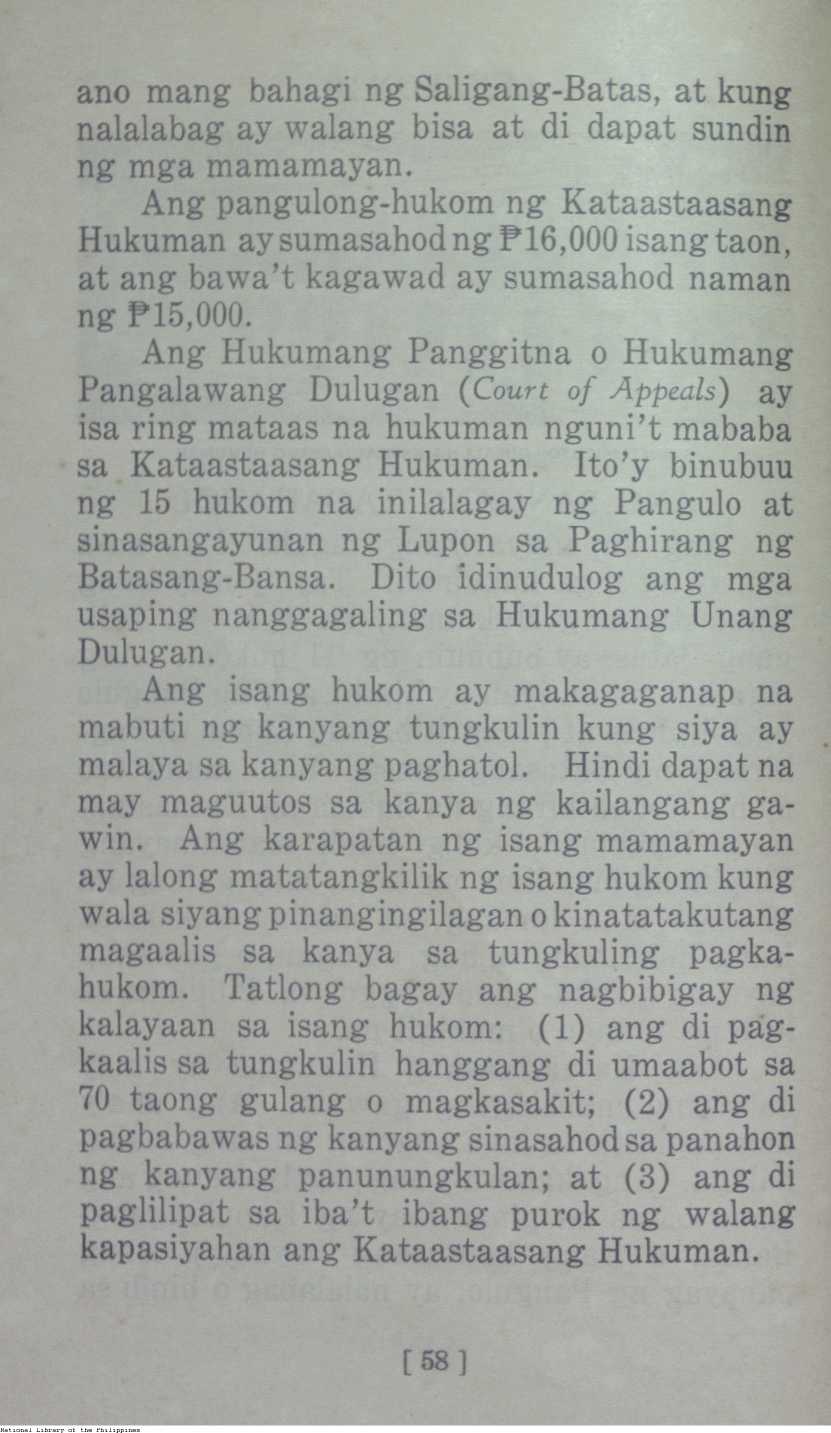 ano mang bahagi ng Saligang-Batas, at kung nalalabag ay walang bisa at di dapat sundin ng mga mamamayan.

Ang pangulong-hukom ng Kataastaasang Hukuman ay sumasahod ng ₱16,000 isang taon, at ang bawa't kagawad ay sumasahod naman ng ₱15,000.

Ang Hukumang Panggitna o Hukumang Pangalawang Dulugan (Court of Appeals) ay isa ring mataas na hukuman nguni't mababa sa Kataastaasang Hukuman. Ito'y binubuu ng 15 hukom na inilalagay ng Pangulo at sinasangayunan ng Lupon sa Paghirang ng Batasang-Bansa. Dito idinudulog ang mga usaping nanggagaling sa Hukumang Unang Dulugan.

Ang isang hukom ay makagaganap na mabuti ng kanyang tungkulin kung siya ay malaya sa kanyang paghatol. Hindi dapat na may maguutos sa kanya ng kailangang gawin. Ang karapatan ng isang mamamayan ay lalong matatangkilik ng isang hukom kung wala siyang pinangingilagan o kinatatakutang magaalis sa kanya sa tungkuling pagkahukom. Tatlong bagay ang nagbibigay ng kalayaan sa isang hukom: (1) ang di pagkaalis sa tungkulin hanggang di umaabot sa 70 taong gulang o magkasakit; (2) ang di pagbabawas ng kanyang sinasahod sa panahon ng kanyang panunungkulan; at (3) ang di paglilipat sa iba't ibang purok ng walang kapasiyahan ang Kataastaasang Hukuman.

[ 58 ]

National Library of the Philippines